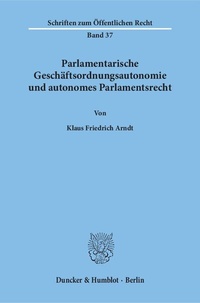 Schriften zum Öffentlichen Recht

Band 37

Parlamentarische Geschäftsordnungsautonomie und autonomes Parlamentsrecht

Von

Klaus Friedrich Arndt

Duncker & Humblot · Berlin